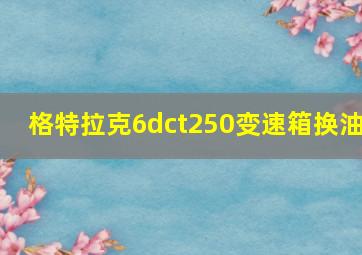 格特拉克6dct250变速箱换油